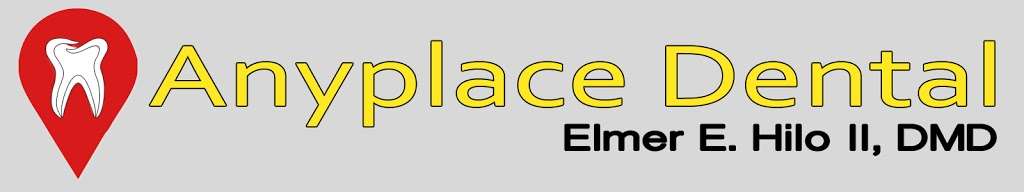 Anyplace Dental
Elmer E. Hilo II, DMD